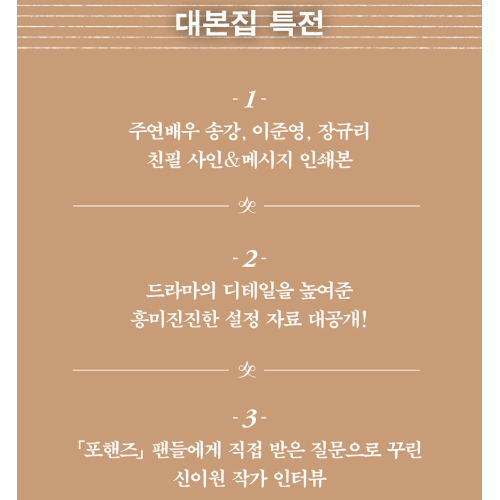 대본집 특전

- 1 -

주연배우 송강, 이준영, 장규리 친필 사인&메시지 인쇄본

- 2 -

드라마의 디테일을 높여준 흥미진진한 설정 자료 대공개!

- 3 -

「포핸즈」 팬들에게 직접 받은 질문으로 꾸린 신이원 작가 인터뷰